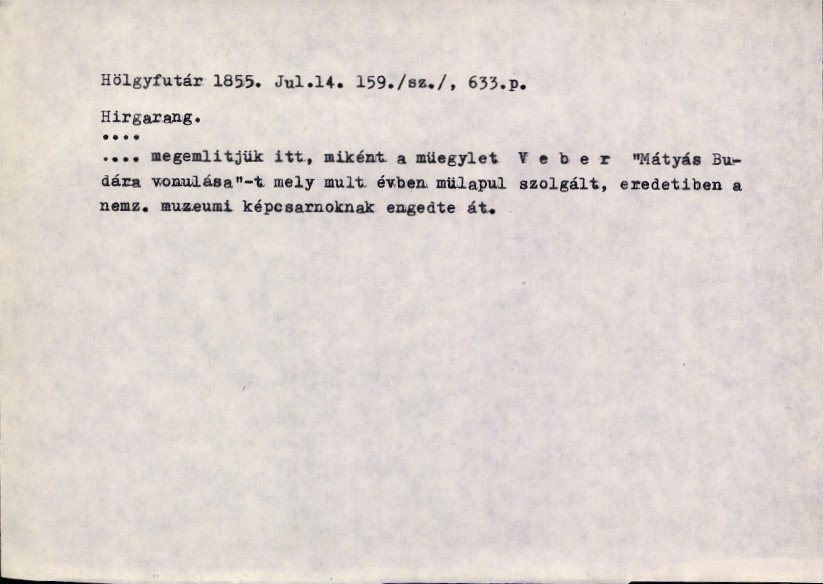 Hölgyfutár 1855. Jul.14. 159./sz./, 633.p.

Hirgarang.

....

.... megemlitjük itt, miként a müegylet V e b e r "Mátyás Budára vonulása"-t mely mult évben mülapul szolgált, eredetiben a nemz. muzeumi képcsarnoknak engedte át.